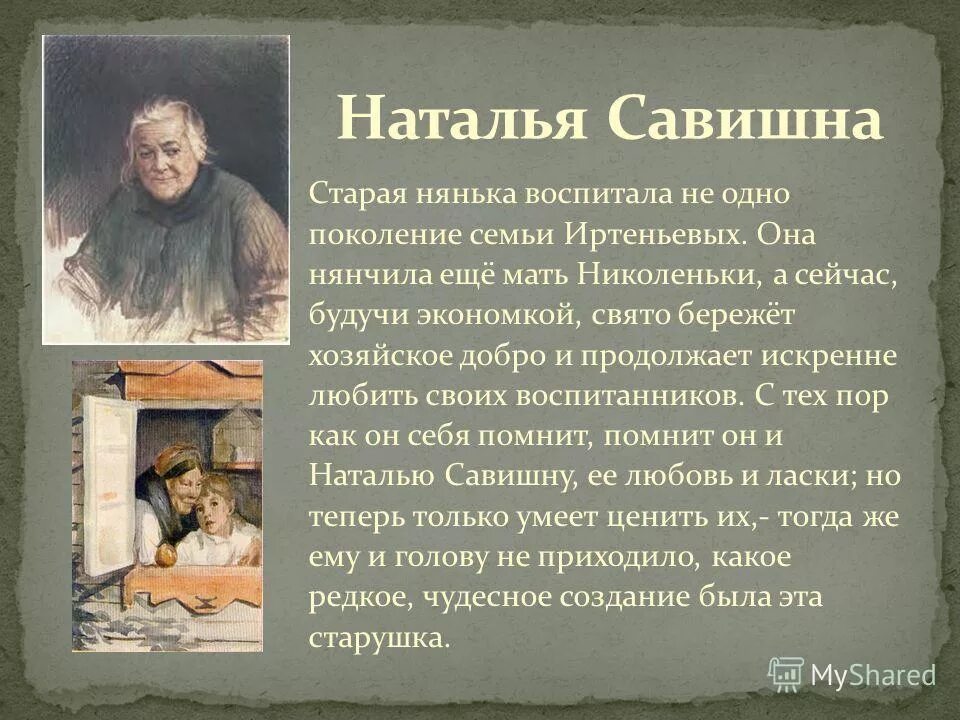 Наталья Савишна

Старая нянька воспитала не одно поколение семьи Иртеньевых. Она нянчила ещё мать Николеньки, а сейчас, будучи экономкой, свято бережёт хозяйское добро и продолжает искренне любить своих воспитанников. С тех пор как он себя помнит, помнит он и Наталью Савишну, ее любовь и ласки; но теперь только умеет ценить их,- тогда же ему и голову не приходило, какое редкое, чудесное создание была эта старушка.

MyShared